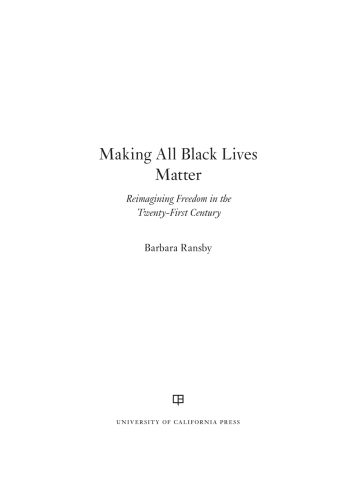 Making All Black Lives Matter

Reimagining Freedom in the Twenty-First Century

Barbara Ransby

UNIVERSITY OF CALIFORNIA PRESS